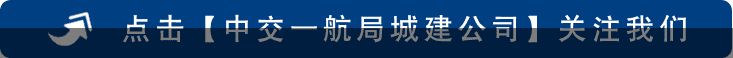 点击【中交一航局城建公司】关注我们